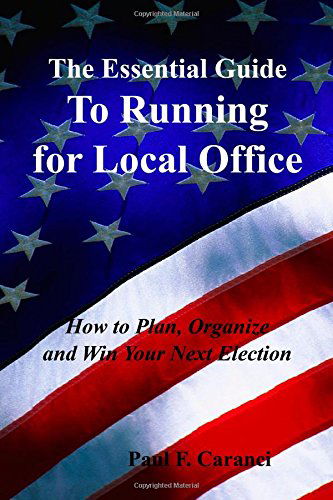 Copyrighted Material

The Essential Guide
To Running
for Local Office

How to Plan, Organize
and Win Your Next Election

Paul F. Caranci

Copyrighted Material